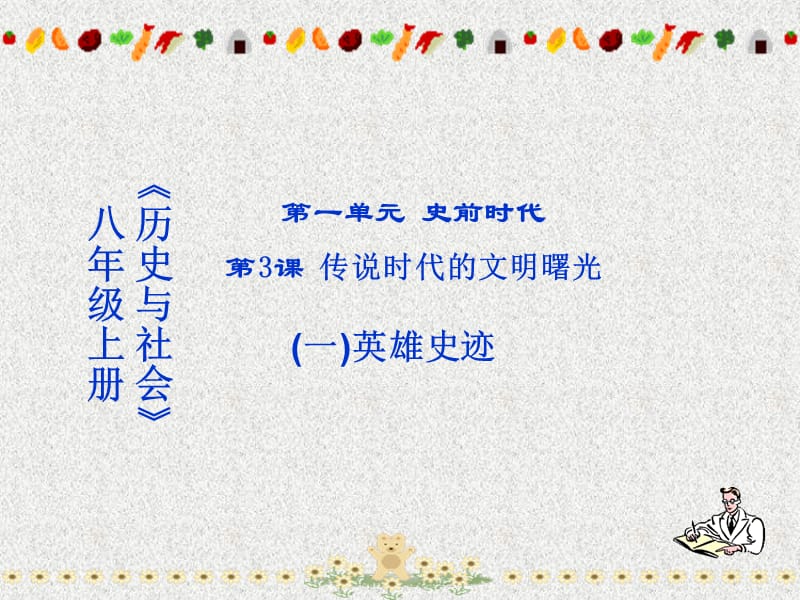 《历史与社会》
八年级上册

第一单元 史前时代

第3课 传说时代的文明曙光

(一)英雄史迹